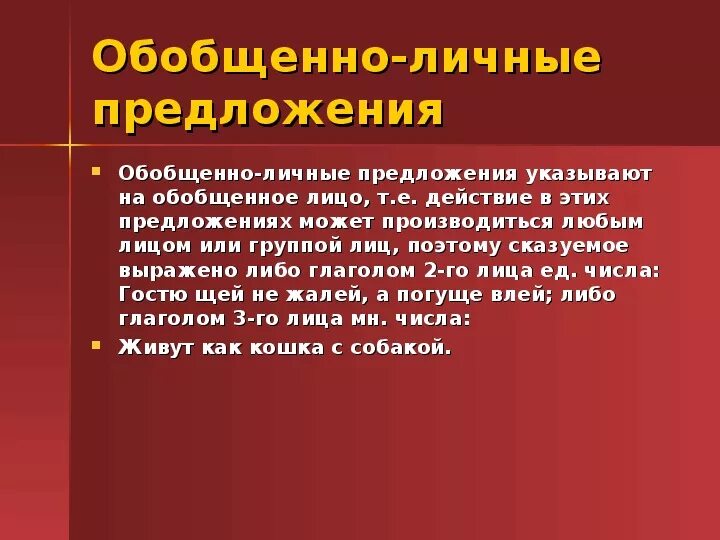 Обобщенно-личные предложения

Обобщенно-личные предложения указывают на обобщенное лицо, т.е. действие в этих предложениях может производиться любым лицом или группой лиц, поэтому сказуемое выражено либо глаголом 2-го лица ед. числа: Гостю щей не жалей, а погуще влей; либо глаголом 3-го лица мн. числа:

Живут как кошка с собакой.